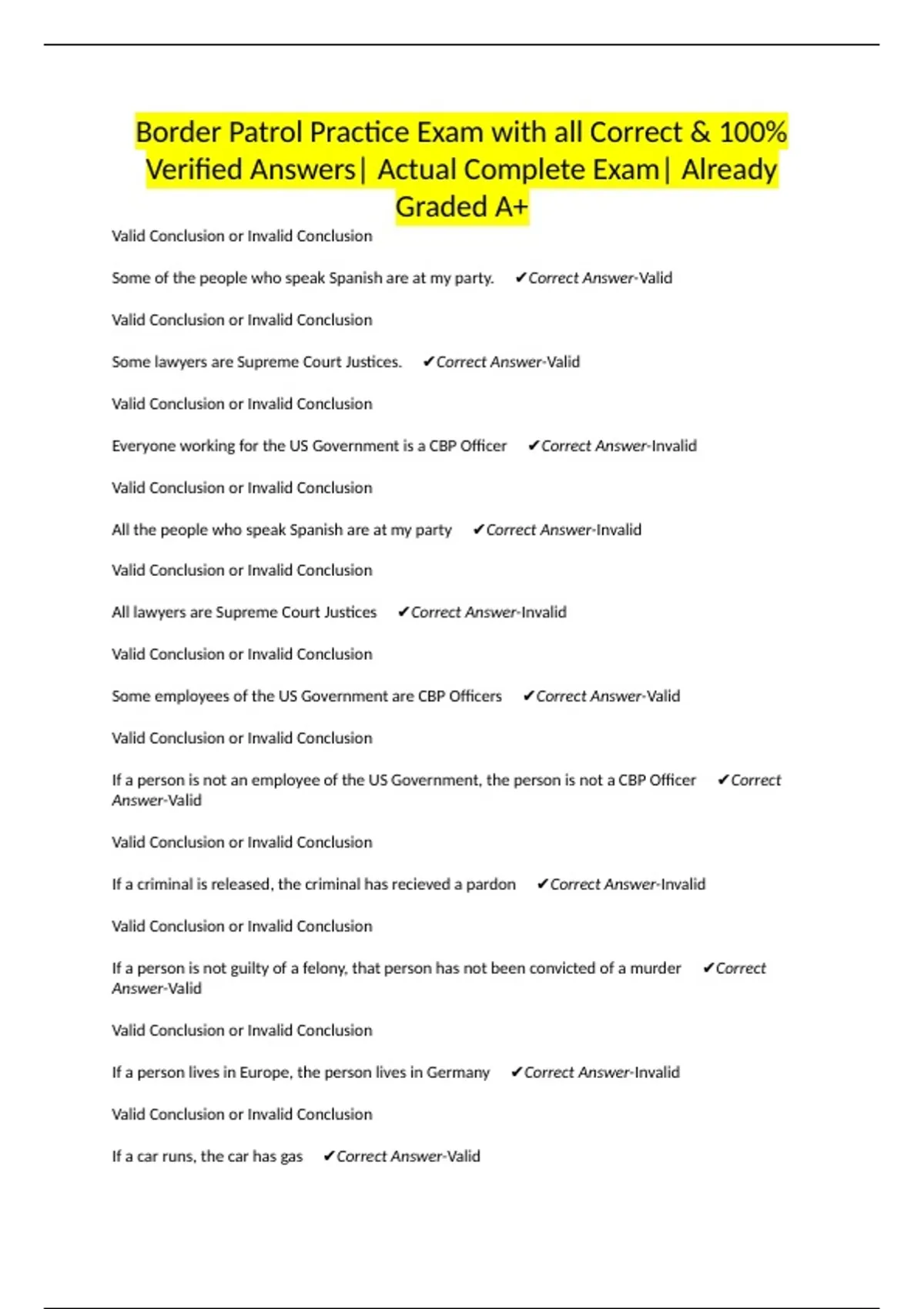 Border Patrol Practice Exam with all Correct & 100% Verified Answers| Actual Complete Exam| Already Graded A+

Valid Conclusion or Invalid Conclusion

Some of the people who speak Spanish are at my party. ✔Correct Answer-Valid

Valid Conclusion or Invalid Conclusion

Some lawyers are Supreme Court Justices. ✔Correct Answer-Valid

Valid Conclusion or Invalid Conclusion

Everyone working for the US Government is a CBP Officer ✔Correct Answer-Invalid

Valid Conclusion or Invalid Conclusion

All the people who speak Spanish are at my party ✔Correct Answer-Invalid

Valid Conclusion or Invalid Conclusion

All lawyers are Supreme Court Justices ✔Correct Answer-Invalid

Valid Conclusion or Invalid Conclusion

Some employees of the US Government are CBP Officers ✔Correct Answer-Valid

Valid Conclusion or Invalid Conclusion

If a person is not an employee of the US Government, the person is not a CBP Officer ✔Correct Answer-Valid

Valid Conclusion or Invalid Conclusion

If a criminal is released, the criminal has recieved a pardon ✔Correct Answer-Invalid

Valid Conclusion or Invalid Conclusion

If a person is not guilty of a felony, that person has not been convicted of a murder ✔Correct Answer-Valid

Valid Conclusion or Invalid Conclusion

If a person lives in Europe, the person lives in Germany ✔Correct Answer-Invalid

Valid Conclusion or Invalid Conclusion

If a car runs, the car has gas ✔Correct Answer-Valid